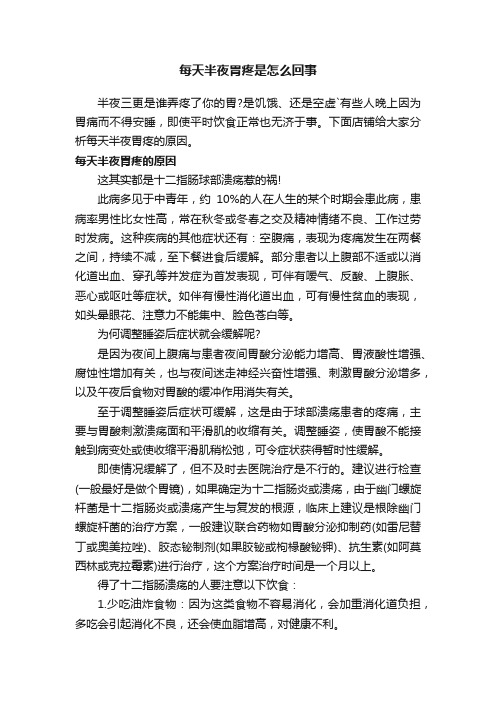 每天半夜胃疼是怎么回事

半夜三更是谁弄疼了你的胃?是饥饿、还是空虚`有些人晚上因为胃痛而不得安睡，即使平时饮食正常也无济于事。下面店铺给大家分析每天半夜胃疼的原因。

每天半夜胃疼的原因

这其实都是十二指肠球部溃疡惹的祸!

此病多见于中青年，约 10%的人在人生的某个时期会患此病，患病率男性比女性高，常在秋冬或冬春之交及精神情绪不良、工作过劳时发病。这种疾病的其他症状还有：空腹痛，表现为疼痛发生在两餐之间，持续不减，至下餐进食后缓解。部分患者以上腹部不适或以消化道出血、穿孔等并发症为首发表现，可伴有嗳气、反酸、上腹胀、恶心或呕吐等症状。如伴有慢性消化道出血，可有慢性贫血的表现，如头晕眼花、注意力不能集中、脸色苍白等。

为何调整睡姿后症状就会缓解呢?

是因为夜间上腹痛与患者夜间胃酸分泌能力增高、胃液酸性增强、腐蚀性增加有关，也与夜间迷走神经兴奋性增强、刺激胃酸分泌增多，以及午夜后食物对胃酸的缓冲作用消失有关。

至于调整睡姿后症状可缓解，这是由于球部溃疡患者的疼痛，主要与胃酸刺激溃疡面和平滑肌的收缩有关。调整睡姿，使胃酸不能接触到病变处或使收缩平滑肌稍松弛，可令症状获得暂时性缓解。

即使情况缓解了，但不及时去医院治疗是不行的。建议进行检查(一般最好是做个胃镜)，如果确定为十二指肠炎或溃疡，由于幽门螺旋杆菌是十二指肠炎或溃疡产生与复发的根源，临床上建议是根除幽门螺旋杆菌的治疗方案，一般建议联合药物如胃酸分泌抑制药(如雷尼替丁或奥美拉唑)、胶态铋制剂(如果胶铋或枸橼酸铋钾)、抗生素(如阿莫西林或克拉霉素)进行治疗，这个方案治疗时间是一个月以上。

得了十二指肠溃疡的人要注意以下饮食：

1.少吃油炸食物：因为这类食物不容易消化，会加重消化道负担，多吃会引起消化不良，还会使血脂增高，对健康不利。